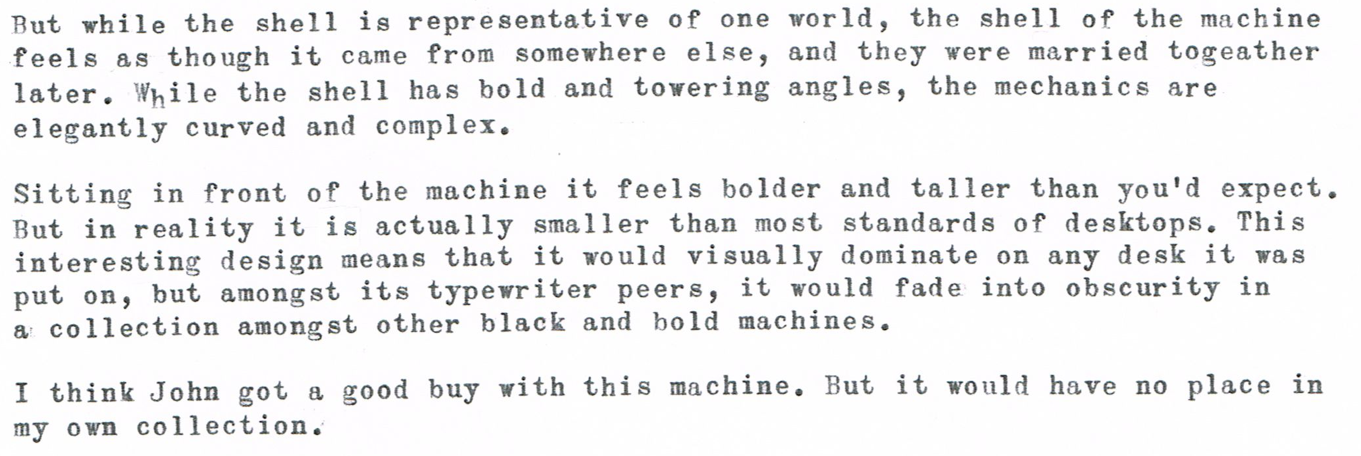 But while the shell is representative of one world, the shell of the machine feels as though it came from somewhere else, and they were married togeather later. While the shell has bold and towering angles, the mechanics are elegantly curved and complex.

Sitting in front of the machine it feels bolder and taller than you'd expect. But in reality it is actually smaller than most standards of desktops. This interesting design means that it would visually dominate on any desk it was put on, but amongst its typewriter peers, it would fade into obscurity in a collection amongst other black and bold machines.

I think John got a good buy with this machine. But it would have no place in my own collection.